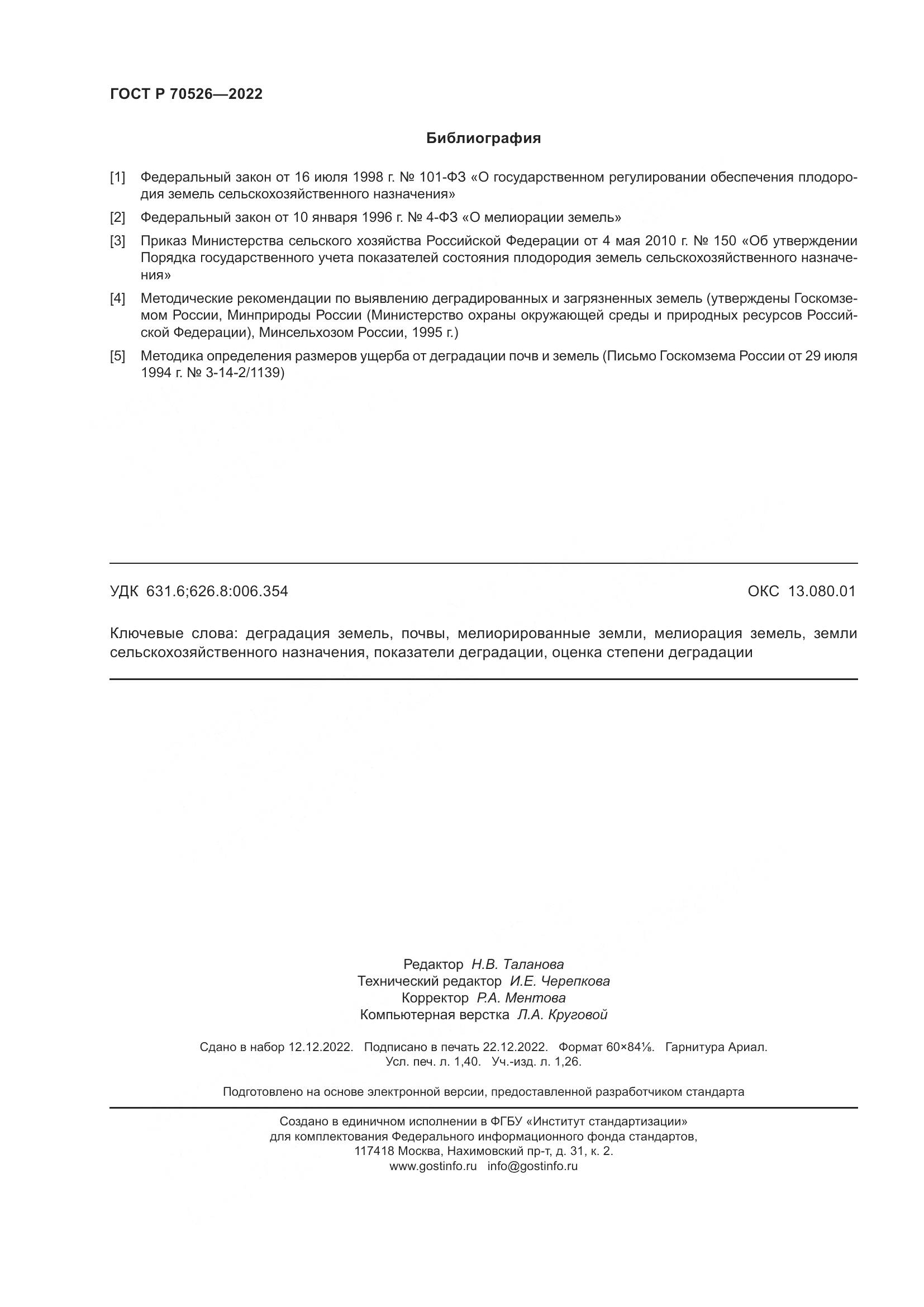 ГОСТ Р 70526—2022

Библиография

[1] Федеральный закон от 16 июля 1998 г. № 101-ФЗ «О государственном регулировании обеспечения плодородия земель сельскохозяйственного назначения»

[2] Федеральный закон от 10 января 1996 г. № 4-ФЗ «О мелиорации земель»

[3] Приказ Министерства сельского хозяйства Российской Федерации от 4 мая 2010 г. № 150 «Об утверждении Порядка государственного учета показателей состояния плодородия земель сельскохозяйственного назначения»

[4] Методические рекомендации по выявлению деградированных и загрязненных земель (утверждены Госкомземом России, Минприроды России (Министерство охраны окружающей среды и природных ресурсов Российской Федерации), Минсельхозом России, 1995 г.)

[5] Методика определения размеров ущерба от деградации почв и земель (Письмо Госкомзема России от 29 июля 1994 г. № 3-14-2/1139)

УДК 631.6;626.8:006.354 ОКС 13.080.01

Ключевые слова: деградация земель, почвы, мелиорированные земли, мелиорация земель, земли сельскохозяйственного назначения, показатели деградации, оценка степени деградации

Редактор Н.В. Таланова
Технический редактор И.Е. Черепкова
Корректор Р.А. Ментова
Компьютерная верстка Л.А. Круговой

Сдано в набор 12.12.2022. Подписано в печать 22.12.2022. Формат 60×84⅛. Гарнитура Ариал.
Усл. печ. л. 1,40. Уч.-изд. л. 1,26.

Подготовлено на основе электронной версии, предоставленной разработчиком стандарта

Создано в единичном исполнении в ФГБУ «Институт стандартизации»
для комплектования Федерального информационного фонда стандартов,
117418 Москва, Нахимовский пр-т, д. 31, к. 2.
www.gostinfo.ru info@gostinfo.ru